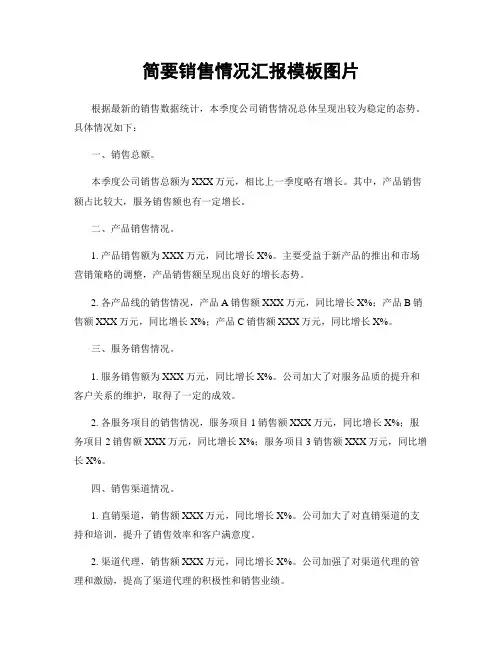 简要销售情况汇报模板图片

根据最新的销售数据统计，本季度公司销售情况总体呈现出较为稳定的态势。具体情况如下：

一、销售总额。

本季度公司销售总额为XXX万元，相比上一季度略有增长。其中，产品销售额占比较大，服务销售额也有一定增长。

二、产品销售情况。

1. 产品销售额为XXX万元，同比增长X%。主要受益于新产品的推出和市场营销策略的调整，产品销售额呈现出良好的增长态势。

2. 各产品线的销售情况，产品A销售额XXX万元，同比增长X%；产品B销售额XXX万元，同比增长X%；产品C销售额XXX万元，同比增长X%。

三、服务销售情况。

1. 服务销售额为XXX万元，同比增长X%。公司加大了对服务品质的提升和客户关系的维护，取得了一定的成效。

2. 各服务项目的销售情况，服务项目1销售额XXX万元，同比增长X%；服务项目2销售额XXX万元，同比增长X%；服务项目3销售额XXX万元，同比增长X%。

四、销售渠道情况。

1. 直销渠道，销售额XXX万元，同比增长X%。公司加大了对直销渠道的支持和培训，提升了销售效率和客户满意度。

2. 渠道代理，销售额XXX万元，同比增长X%。公司加强了对渠道代理的管理和激励，提高了渠道代理的积极性和销售业绩。